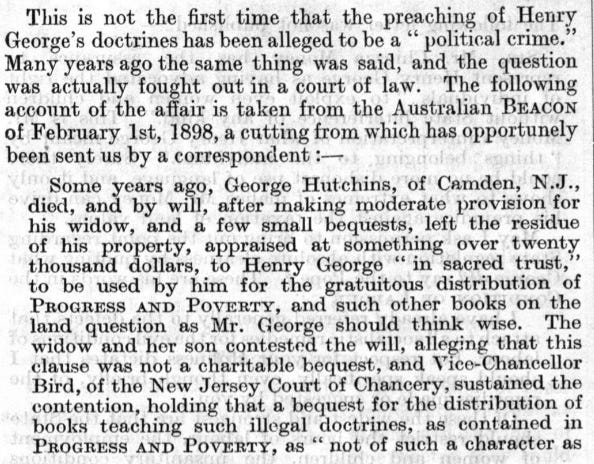 This is not the first time that the preaching of Henry George's doctrines has been alleged to be a "political crime." Many years ago the same thing was said, and the question was actually fought out in a court of law. The following account of the affair is taken from the Australian BEACON of February 1st, 1898, a cutting from which has opportunely been sent us by a correspondent :—

Some years ago, George Hutchins, of Camden, N.J., died, and by will, after making moderate provision for his widow, and a few small bequests, left the residue of his property, appraised at something over twenty thousand dollars, to Henry George "in sacred trust," to be used by him for the gratuitous distribution of PROGRESS AND POVERTY, and such other books on the land question as Mr. George should think wise. The widow and her son contested the will, alleging that this clause was not a charitable bequest, and Vice-Chancellor Bird, of the New Jersey Court of Chancery, sustained the contention, holding that a bequest for the distribution of books teaching such illegal doctrines, as contained in PROGRESS AND POVERTY, as "not of such a character as